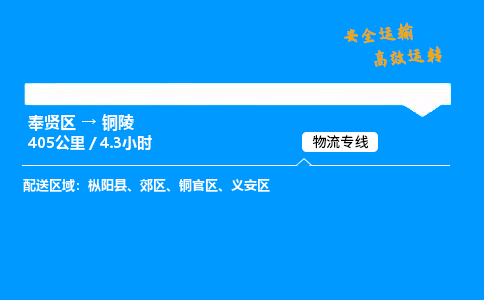 安全运输
高效运转

奉贤区 → 铜陵
405公里 / 4.3小时

物流专线

配送区域：枞阳县、郊区、铜官区、义安区